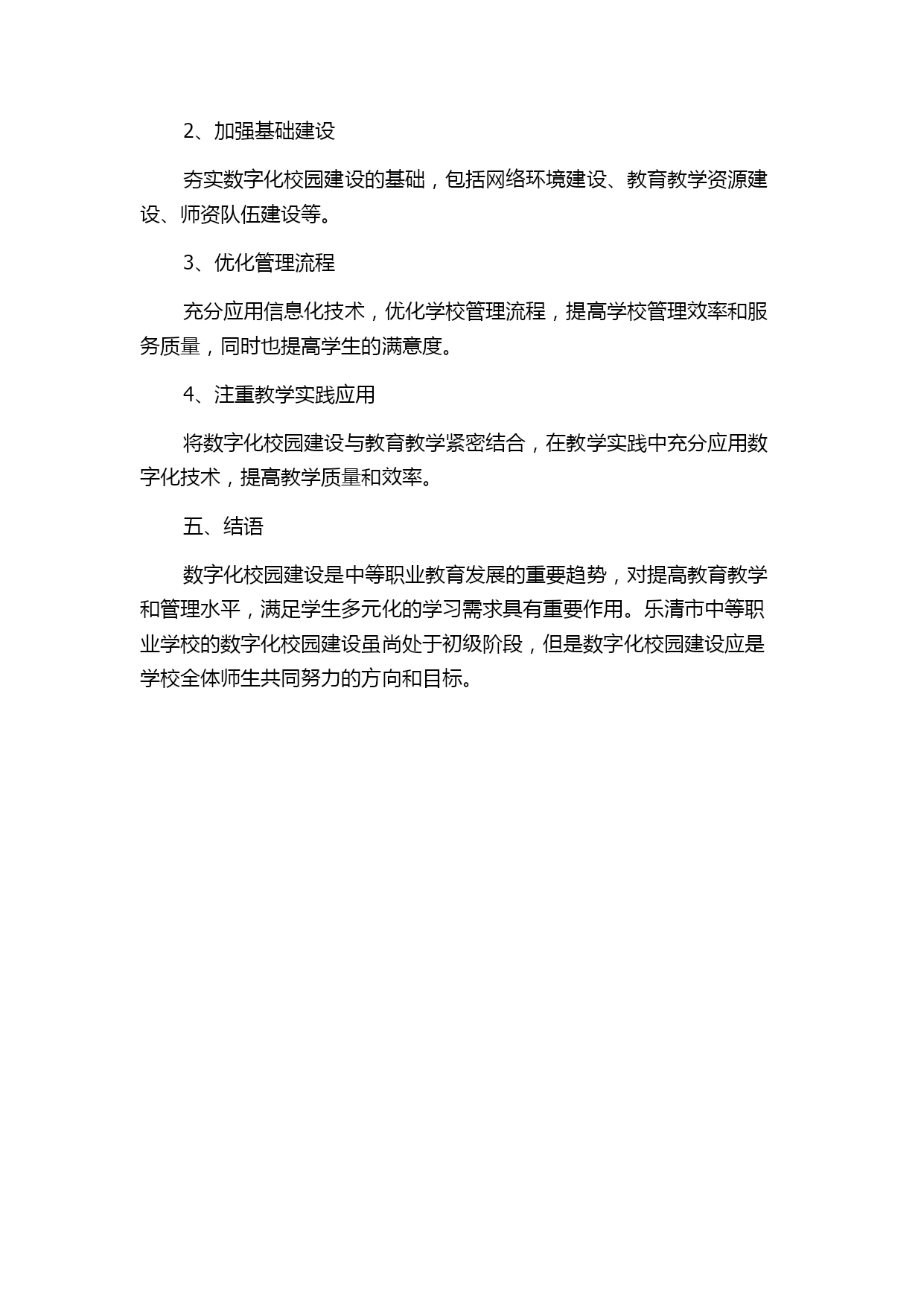 2、加强基础建设

夯实数字化校园建设的基础，包括网络环境建设、教育教学资源建设、师资队伍建设等。

3、优化管理流程

充分应用信息化技术，优化学校管理流程，提高学校管理效率和服务质量，同时也提高学生的满意度。

4、注重教学实践应用

将数字化校园建设与教育教学紧密结合，在教学实践中充分应用数字化技术，提高教学质量和效率。

五、结语

数字化校园建设是中等职业教育发展的重要趋势，对提高教育教学和管理水平，满足学生多元化的学习需求具有重要作用。乐清市中等职业学校的数字化校园建设虽尚处于初级阶段，但是数字化校园建设应是学校全体师生共同努力的方向和目标。